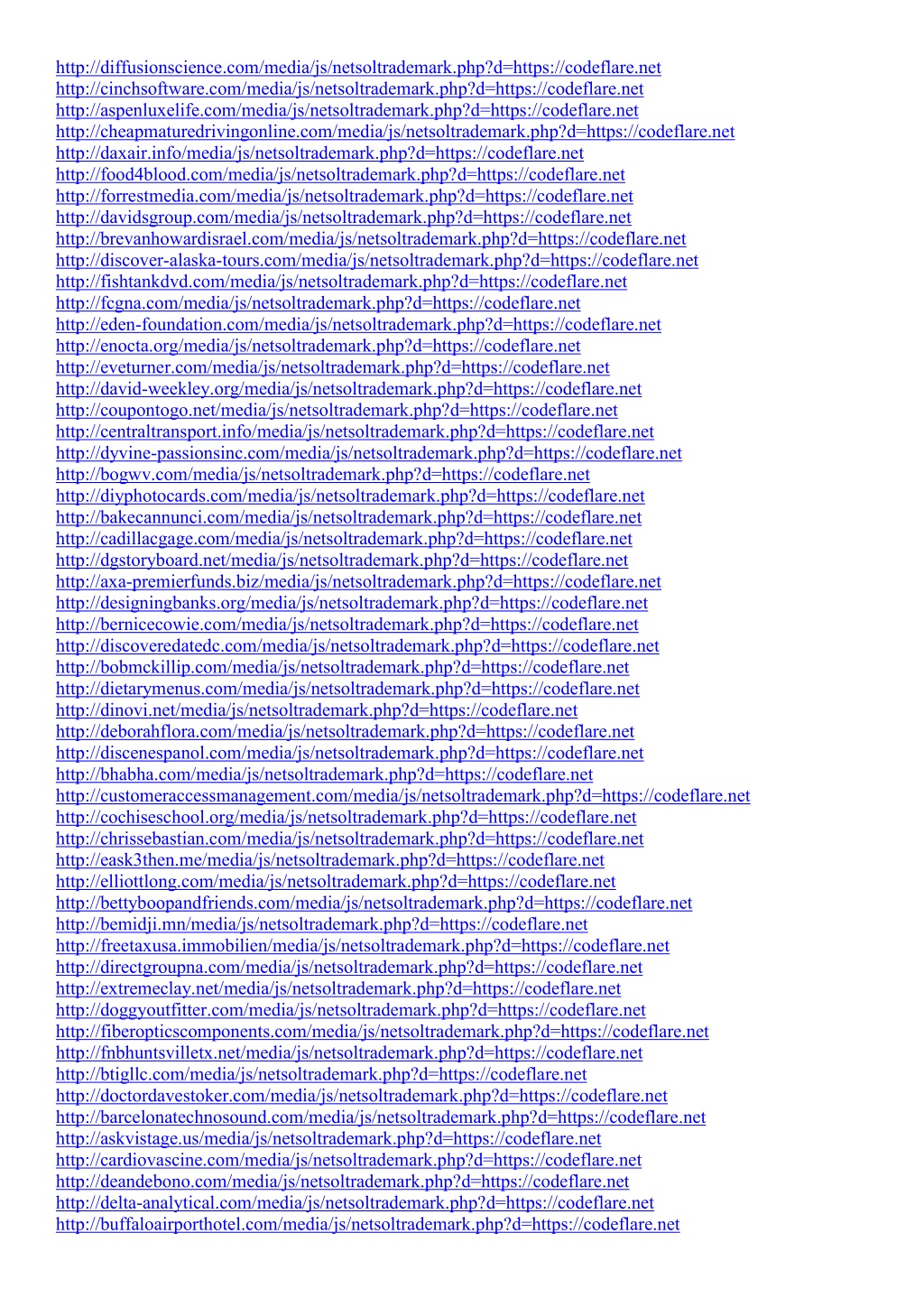 http://diffusionscience.com/media/js/netsoltrademark.php?d=https://codeflare.net
http://cinchsoftware.com/media/js/netsoltrademark.php?d=https://codeflare.net
http://aspenluxelife.com/media/js/netsoltrademark.php?d=https://codeflare.net
http://cheapmaturedrivingonline.com/media/js/netsoltrademark.php?d=https://codeflare.net
http://daxair.info/media/js/netsoltrademark.php?d=https://codeflare.net
http://food4blood.com/media/js/netsoltrademark.php?d=https://codeflare.net
http://forrestmedia.com/media/js/netsoltrademark.php?d=https://codeflare.net
http://davidsgroup.com/media/js/netsoltrademark.php?d=https://codeflare.net
http://brevanhowardisrael.com/media/js/netsoltrademark.php?d=https://codeflare.net
http://discover-alaska-tours.com/media/js/netsoltrademark.php?d=https://codeflare.net
http://fishtankdvd.com/media/js/netsoltrademark.php?d=https://codeflare.net
http://fcgna.com/media/js/netsoltrademark.php?d=https://codeflare.net
http://eden-foundation.com/media/js/netsoltrademark.php?d=https://codeflare.net
http://enocta.org/media/js/netsoltrademark.php?d=https://codeflare.net
http://eveturner.com/media/js/netsoltrademark.php?d=https://codeflare.net
http://david-weekley.org/media/js/netsoltrademark.php?d=https://codeflare.net
http://coupontogo.net/media/js/netsoltrademark.php?d=https://codeflare.net
http://centraltransport.info/media/js/netsoltrademark.php?d=https://codeflare.net
http://dyvine-passionsinc.com/media/js/netsoltrademark.php?d=https://codeflare.net
http://bogwv.com/media/js/netsoltrademark.php?d=https://codeflare.net
http://diyphotocards.com/media/js/netsoltrademark.php?d=https://codeflare.net
http://bakecannunci.com/media/js/netsoltrademark.php?d=https://codeflare.net
http://cadillacgage.com/media/js/netsoltrademark.php?d=https://codeflare.net
http://dgstoryboard.net/media/js/netsoltrademark.php?d=https://codeflare.net
http://axa-premierfunds.biz/media/js/netsoltrademark.php?d=https://codeflare.net
http://designingbanks.org/media/js/netsoltrademark.php?d=https://codeflare.net
http://bernicecowie.com/media/js/netsoltrademark.php?d=https://codeflare.net
http://discoveredatedc.com/media/js/netsoltrademark.php?d=https://codeflare.net
http://bobmckillip.com/media/js/netsoltrademark.php?d=https://codeflare.net
http://dietarymenus.com/media/js/netsoltrademark.php?d=https://codeflare.net
http://dinovi.net/media/js/netsoltrademark.php?d=https://codeflare.net
http://deborahflora.com/media/js/netsoltrademark.php?d=https://codeflare.net
http://discenespanol.com/media/js/netsoltrademark.php?d=https://codeflare.net
http://bhabha.com/media/js/netsoltrademark.php?d=https://codeflare.net
http://customeraccessmanagement.com/media/js/netsoltrademark.php?d=https://codeflare.net
http://cochiseschool.org/media/js/netsoltrademark.php?d=https://codeflare.net
http://chrissebastian.com/media/js/netsoltrademark.php?d=https://codeflare.net
http://eask3then.me/media/js/netsoltrademark.php?d=https://codeflare.net
http://elliottlong.com/media/js/netsoltrademark.php?d=https://codeflare.net
http://bettyboopandfriends.com/media/js/netsoltrademark.php?d=https://codeflare.net
http://bemidji.mn/media/js/netsoltrademark.php?d=https://codeflare.net
http://freetaxusa.immobilien/media/js/netsoltrademark.php?d=https://codeflare.net
http://directgroupna.com/media/js/netsoltrademark.php?d=https://codeflare.net
http://extremeclay.net/media/js/netsoltrademark.php?d=https://codeflare.net
http://doggyoutfitter.com/media/js/netsoltrademark.php?d=https://codeflare.net
http://fiberopticscomponents.com/media/js/netsoltrademark.php?d=https://codeflare.net
http://fnbhuntsvilletx.net/media/js/netsoltrademark.php?d=https://codeflare.net
http://btigllc.com/media/js/netsoltrademark.php?d=https://codeflare.net
http://doctordavestoker.com/media/js/netsoltrademark.php?d=https://codeflare.net
http://barcelonatechnosound.com/media/js/netsoltrademark.php?d=https://codeflare.net
http://askvistage.us/media/js/netsoltrademark.php?d=https://codeflare.net
http://cardiovascine.com/media/js/netsoltrademark.php?d=https://codeflare.net
http://deandebono.com/media/js/netsoltrademark.php?d=https://codeflare.net
http://delta-analytical.com/media/js/netsoltrademark.php?d=https://codeflare.net
http://buffaloairporthotel.com/media/js/netsoltrademark.php?d=https://codeflare.net